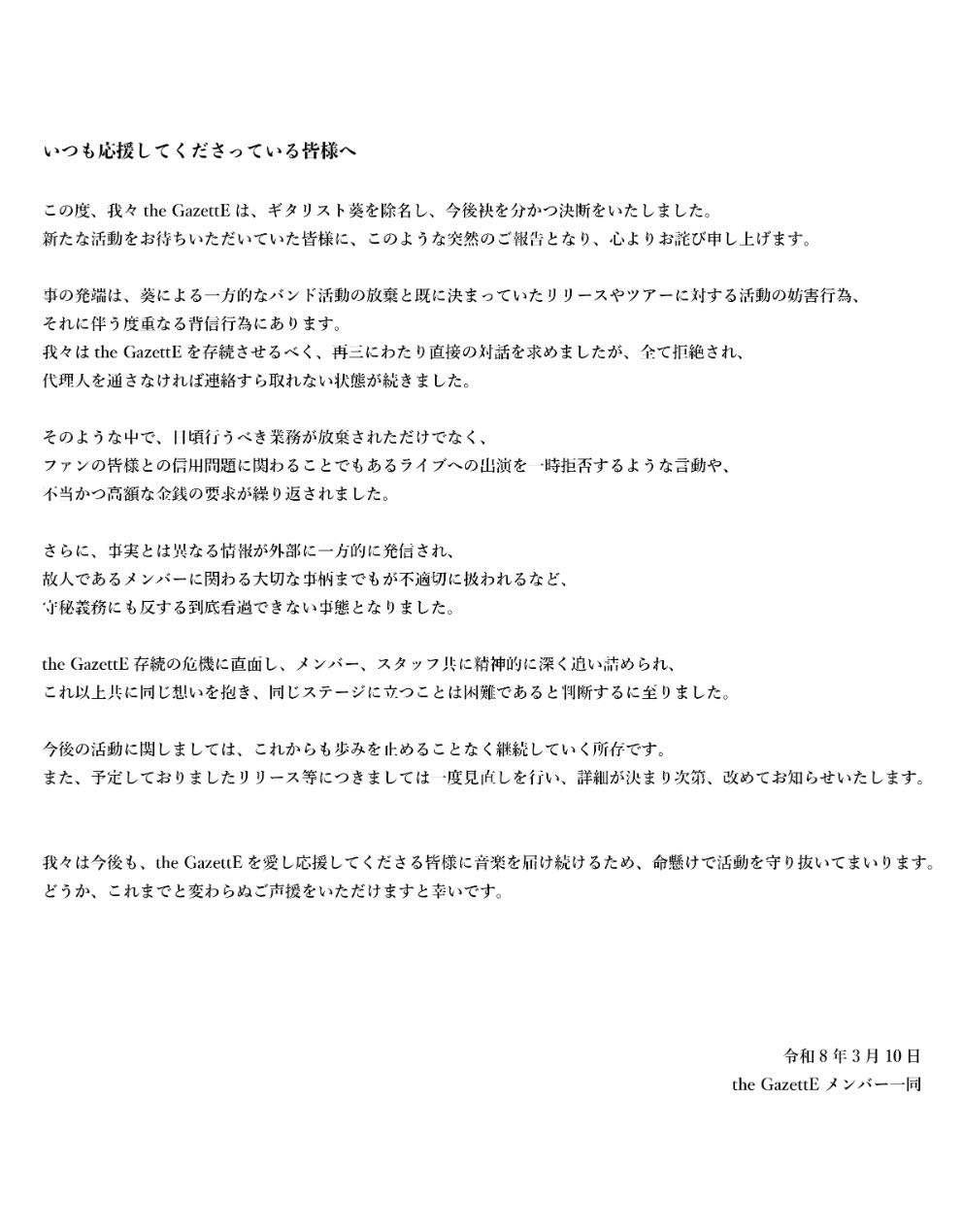 いつも応援してくださっている皆様へ

この度、我々 the GazettE は、ギタリスト葵を除名し、今後袂を分かつ決断をいたしました。
新たな活動をお待ちいただいていた皆様に、このような突然のご報告となり、心よりお詫び申し上げます。

事の発端は、葵による一方的なバンド活動の放棄と既に決まっていたリリースやツアーに対する活動の妨害行為、
それに伴う度重なる背信行為にあります。
我々は the GazettE を存続させるべく、再三にわたり直接の対話を求めましたが、全て拒絶され、
代理人を通さなければ連絡すら取れない状態が続きました。

そのような中で、日頃行うべき業務が放棄されただけでなく、
ファンの皆様との信用問題に関わることでもあるライブへの出演を一時拒否するような言動や、
不当かつ高額な金銭の要求が繰り返されました。

さらに、事実とは異なる情報が外部に一方的に発信され、
故人であるメンバーに関わる大切な事柄までもが不適切に扱われるなど、
守秘義務にも反する到底看過できない事態となりました。

the GazettE 存続の危機に直面し、メンバー、スタッフ共に精神的に深く追い詰められ、
これ以上共に同じ想いを抱き、同じステージに立つことは困難であると判断するに至りました。

今後の活動に関しましては、これからも歩みを止めることなく継続していく所存です。
また、予定しておりましたリリース等につきましては一度見直しを行い、詳細が決まり次第、改めてお知らせいたします。

我々は今後も、the GazettE を愛し応援してくださる皆様に音楽を届け続けるため、命懸けで活動を守り抜いてまいります。
どうか、これまでと変わらぬご声援をいただけますと幸いです。

令和 8 年 3 月 10 日
the GazettE メンバー一同